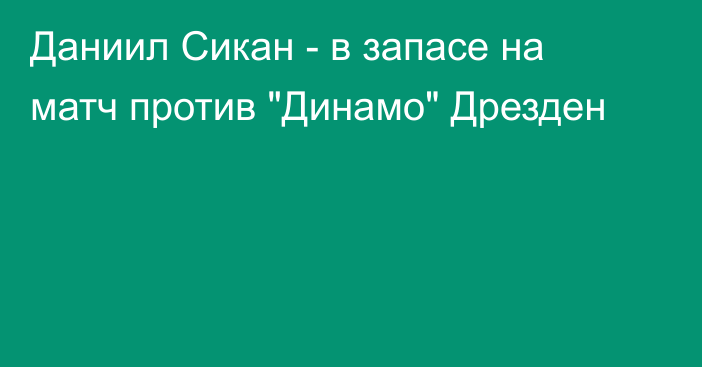 Даниил Сикан - в запасе на матч против "Динамо" Дрезден